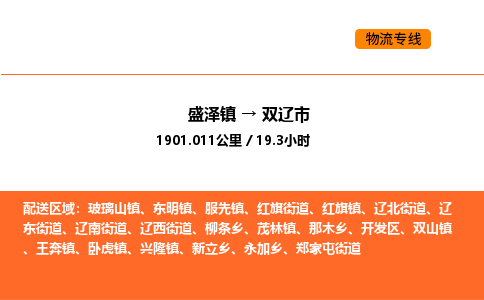 物流专线

盛泽镇 → 双辽市
1901.011公里 / 19.3小时

配送区域：玻璃山镇、东明镇、服先镇、红旗街道、红旗镇、辽北街道、辽东街道、辽南街道、辽西街道、柳条乡、茂林镇、那木乡、开发区、双山镇、王奔镇、卧虎镇、兴隆镇、新立乡、永加乡、郑家屯街道